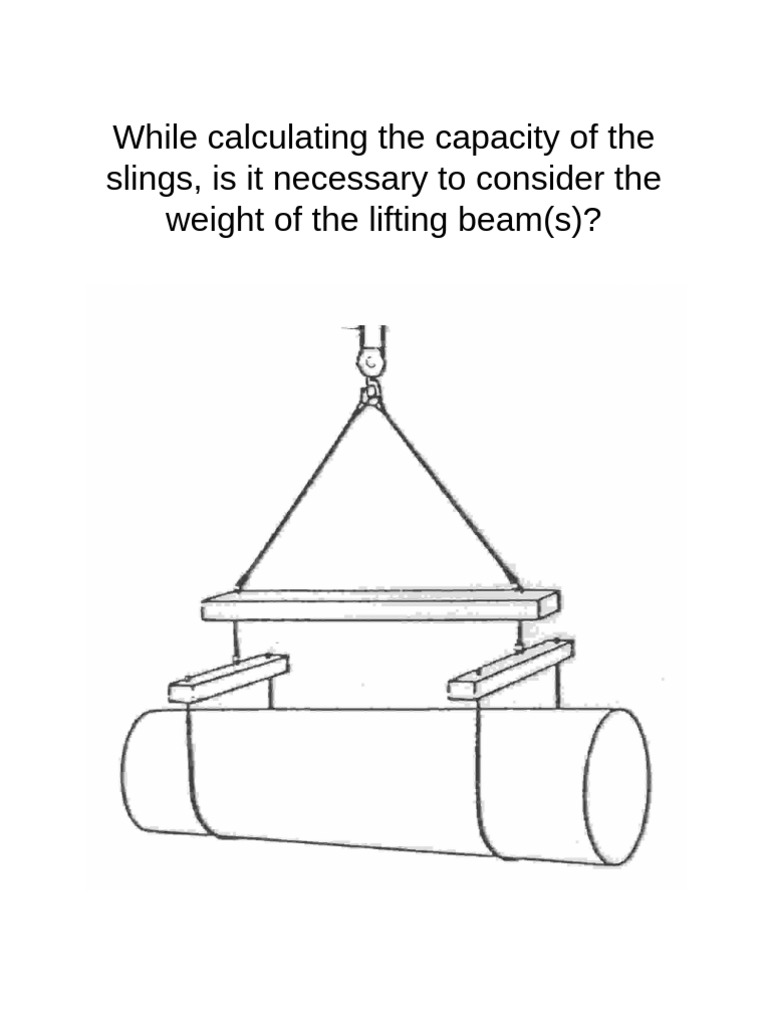 While calculating the capacity of the slings, is it necessary to consider the weight of the lifting beam(s)?